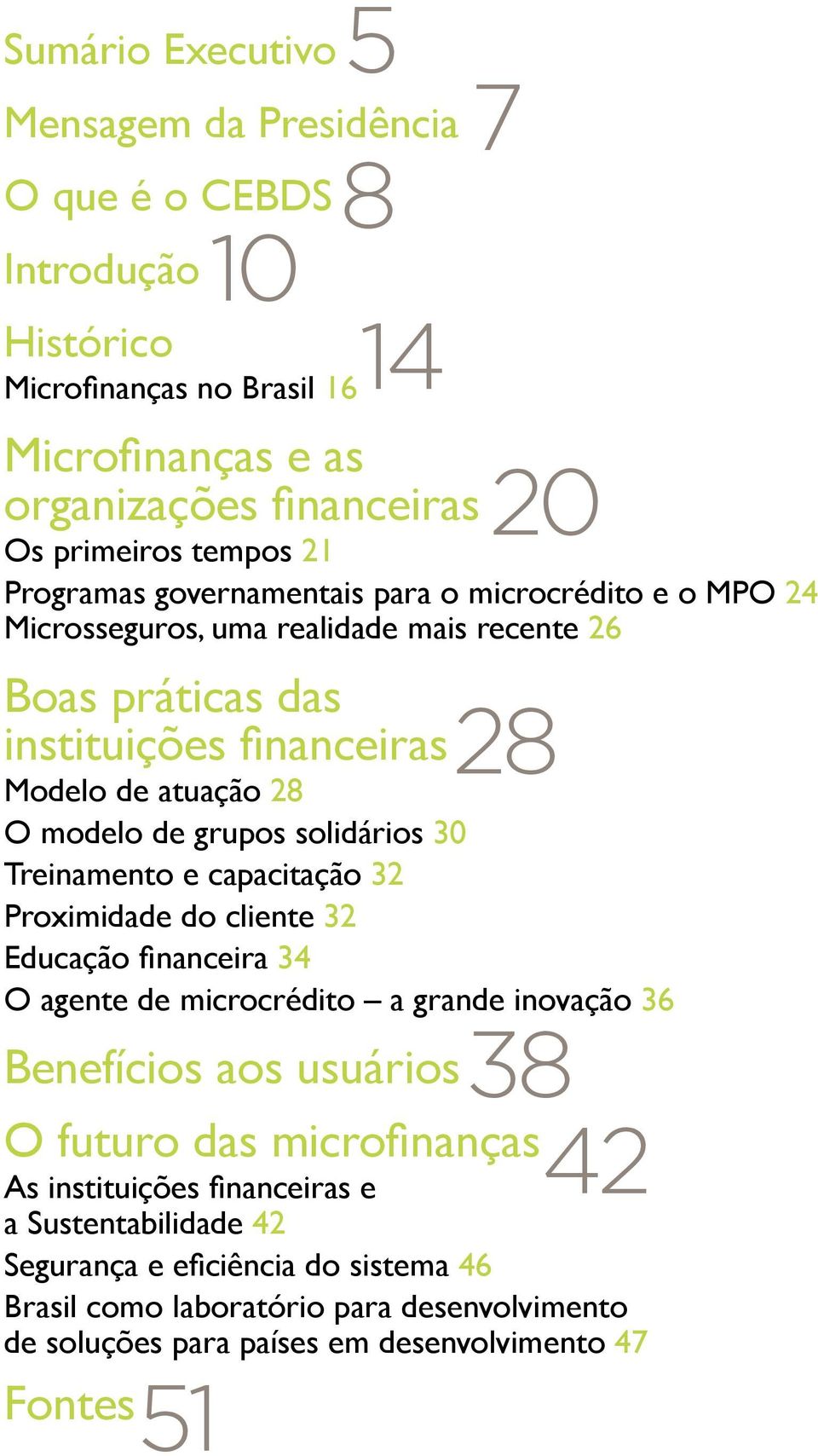 Sumário Executivo 5

Mensagem da Presidência 7

O que é o CEBDS 8

Introdução 10

Histórico 14
Microfinanças no Brasil 16

Microfinanças e as organizações financeiras 20
Os primeiros tempos 21
Programas governamentais para o microcrédito e o MPO 24
Microsseguros, uma realidade mais recente 26

Boas práticas das instituições financeiras 28
Modelo de atuação 28
O modelo de grupos solidários 30
Treinamento e capacitação 32
Proximidade do cliente 32
Educação financeira 34
O agente de microcrédito – a grande inovação 36

Benefícios aos usuários 38

O futuro das microfinanças 42
As instituições financeiras e a Sustentabilidade 42
Segurança e eficiência do sistema 46
Brasil como laboratório para desenvolvimento de soluções para países em desenvolvimento 47

Fontes 51